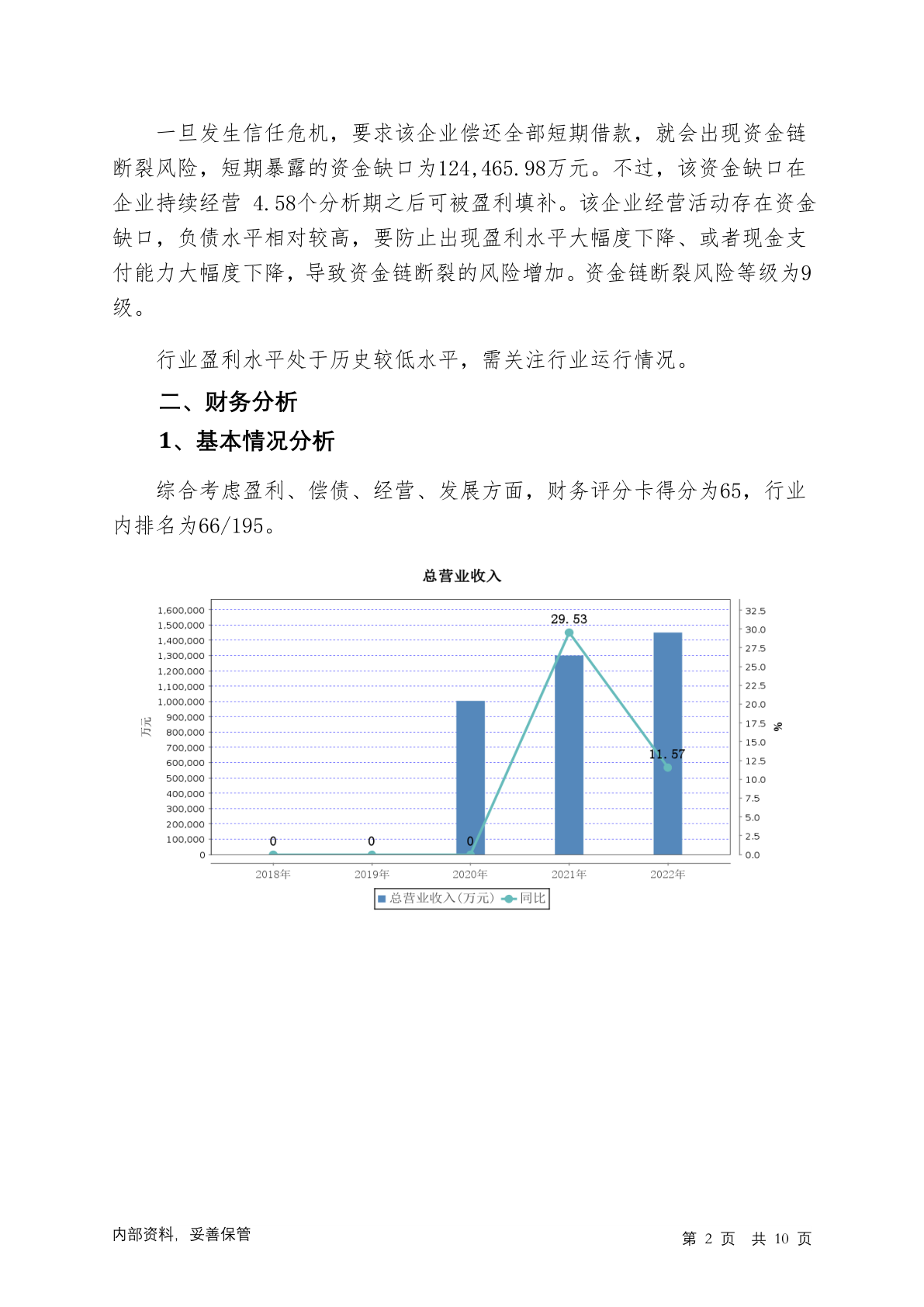 一旦发生信任危机，要求该企业偿还全部短期借款，就会出现资金链断裂风险，短期暴露的资金缺口为124,465.98万元。不过，该资金缺口在企业持续经营 4.58个分析期之后可被盈利填补。该企业经营活动存在资金缺口，负债水平相对较高，要防止出现盈利水平大幅度下降、或者现金支付能力大幅度下降，导致资金链断裂的风险增加。资金链断裂风险等级为9级。

行业盈利水平处于历史较低水平，需关注行业运行情况。

二、财务分析

1、基本情况分析

综合考虑盈利、偿债、经营、发展方面，财务评分卡得分为65，行业内排名为66/195。

总营业收入

1,600,000
1,500,000
1,400,000
1,300,000
1,200,000
1,100,000
1,000,000
900,000
800,000
700,000
600,000
500,000
400,000
300,000
200,000
100,000
0

万元

32.5
30.0
27.5
25.0
22.5
20.0
17.5
15.0
12.5
10.0
7.5
5.0
2.5
0.0

%

0
0
0
29.53
11.57

2018年
2019年
2020年
2021年
2022年

总营业收入(万元)　同比

内部资料，妥善保管

第 2 页　共 10 页